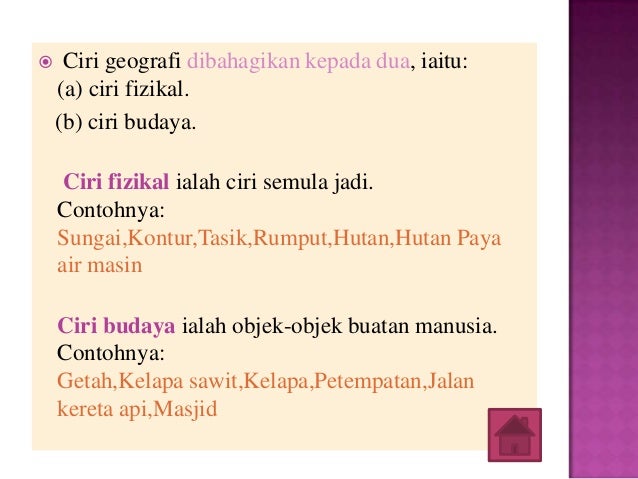 Ciri geografi dibahagikan kepada dua, iaitu:
(a) ciri fizikal.
(b) ciri budaya.

Ciri fizikal ialah ciri semula jadi.
Contohnya:
Sungai,Kontur,Tasik,Rumput,Hutan,Hutan Paya air masin

Ciri budaya ialah objek-objek buatan manusia.
Contohnya:
Getah,Kelapa sawit,Kelapa,Petempatan,Jalan kereta api,Masjid